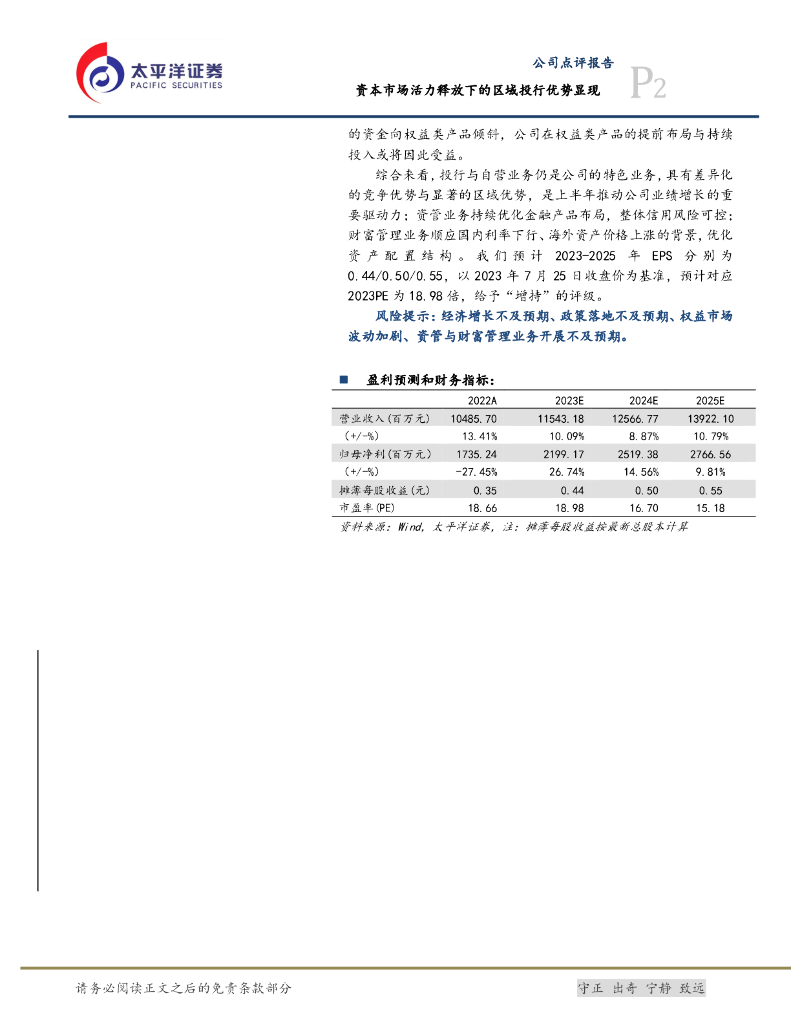 太平洋证券
PACIFIC SECURITIES

公司点评报告
资本市场活力释放下的区域投行优势显现
P2

的资金向权益类产品倾斜，公司在权益类产品的提前布局与持续投入或将因此受益。

综合来看，投行与自营业务仍是公司的特色业务，具有差异化的竞争优势与显著的区域优势，是上半年推动公司业绩增长的重要驱动力；资管业务持续优化金融产品布局，整体信用风险可控；财富管理业务顺应国内利率下行、海外资产价格上涨的背景，优化资产配置结构。我们预计 2023-2025 年 EPS 分别为 0.44/0.50/0.55，以 2023 年 7 月 25 日收盘价为基准，预计对应 2023PE 为 18.98 倍，给予“增持”的评级。

风险提示：经济增长不及预期、政策落地不及预期、权益市场波动加剧、资管与财富管理业务开展不及预期。

■ 盈利预测和财务指标：

| | 2022A | 2023E | 2024E | 2025E |
|---|---|---|---|---|
| 营业收入(百万元) | 10485.70 | 11543.18 | 12566.77 | 13922.10 |
| (+/-%) | 13.41% | 10.09% | 8.87% | 10.79% |
| 归母净利(百万元) | 1735.24 | 2199.17 | 2519.38 | 2766.56 |
| (+/-%) | -27.45% | 26.74% | 14.56% | 9.81% |
| 摊薄每股收益(元) | 0.35 | 0.44 | 0.50 | 0.55 |
| 市盈率(PE) | 18.66 | 18.98 | 16.70 | 15.18 |

资料来源：Wind，太平洋证券，注：摊薄每股收益按最新总股本计算

请务必阅读正文之后的免责条款部分
守正 出奇 宁静 致远